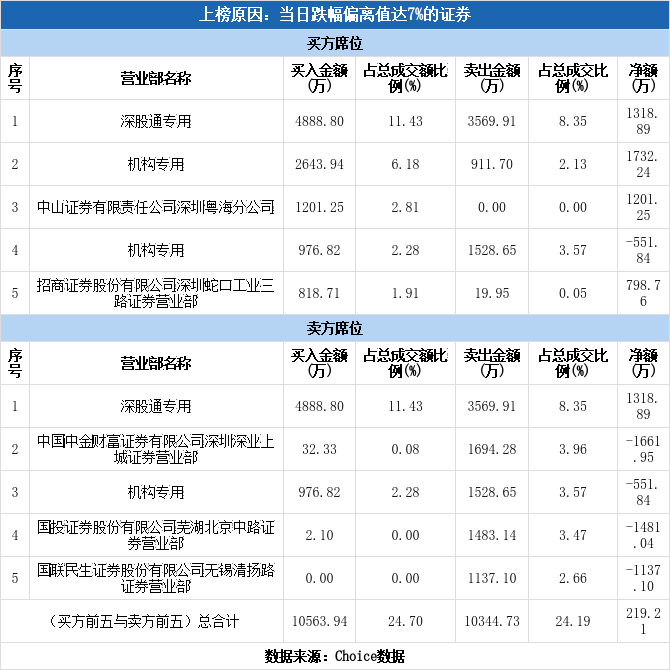 上榜原因：当日跌幅偏离值达7%的证券

买方席位

| 序号 | 营业部名称 | 买入金额(万) | 占总成交额比例(%) | 卖出金额(万) | 占总成交比例(%) | 净额(万) |
|---|---|---|---|---|---|---|
| 1 | 深股通专用 | 4888.80 | 11.43 | 3569.91 | 8.35 | 1318.89 |
| 2 | 机构专用 | 2643.94 | 6.18 | 911.70 | 2.13 | 1732.24 |
| 3 | 中山证券有限责任公司深圳粤海分公司 | 1201.25 | 2.81 | 0.00 | 0.00 | 1201.25 |
| 4 | 机构专用 | 976.82 | 2.28 | 1528.65 | 3.57 | -551.84 |
| 5 | 招商证券股份有限公司深圳蛇口工业三路证券营业部 | 818.71 | 1.91 | 19.95 | 0.05 | 798.76 |

卖方席位

| 序号 | 营业部名称 | 买入金额(万) | 占总成交额比例(%) | 卖出金额(万) | 占总成交比例(%) | 净额(万) |
|---|---|---|---|---|---|---|
| 1 | 深股通专用 | 4888.80 | 11.43 | 3569.91 | 8.35 | 1318.89 |
| 2 | 中国中金财富证券有限公司深圳深业上城证券营业部 | 32.33 | 0.08 | 1694.28 | 3.96 | -1661.95 |
| 3 | 机构专用 | 976.82 | 2.28 | 1528.65 | 3.57 | -551.84 |
| 4 | 国投证券股份有限公司芜湖北京中路证券营业部 | 2.10 | 0.00 | 1483.14 | 3.47 | -1481.04 |
| 5 | 国联民生证券股份有限公司无锡清扬路证券营业部 | 0.00 | 0.00 | 1137.10 | 2.66 | -1137.10 |
| （买方前五与卖方前五）总合计 |  | 10563.94 | 24.70 | 10344.73 | 24.19 | 219.21 |

数据来源：Choice数据